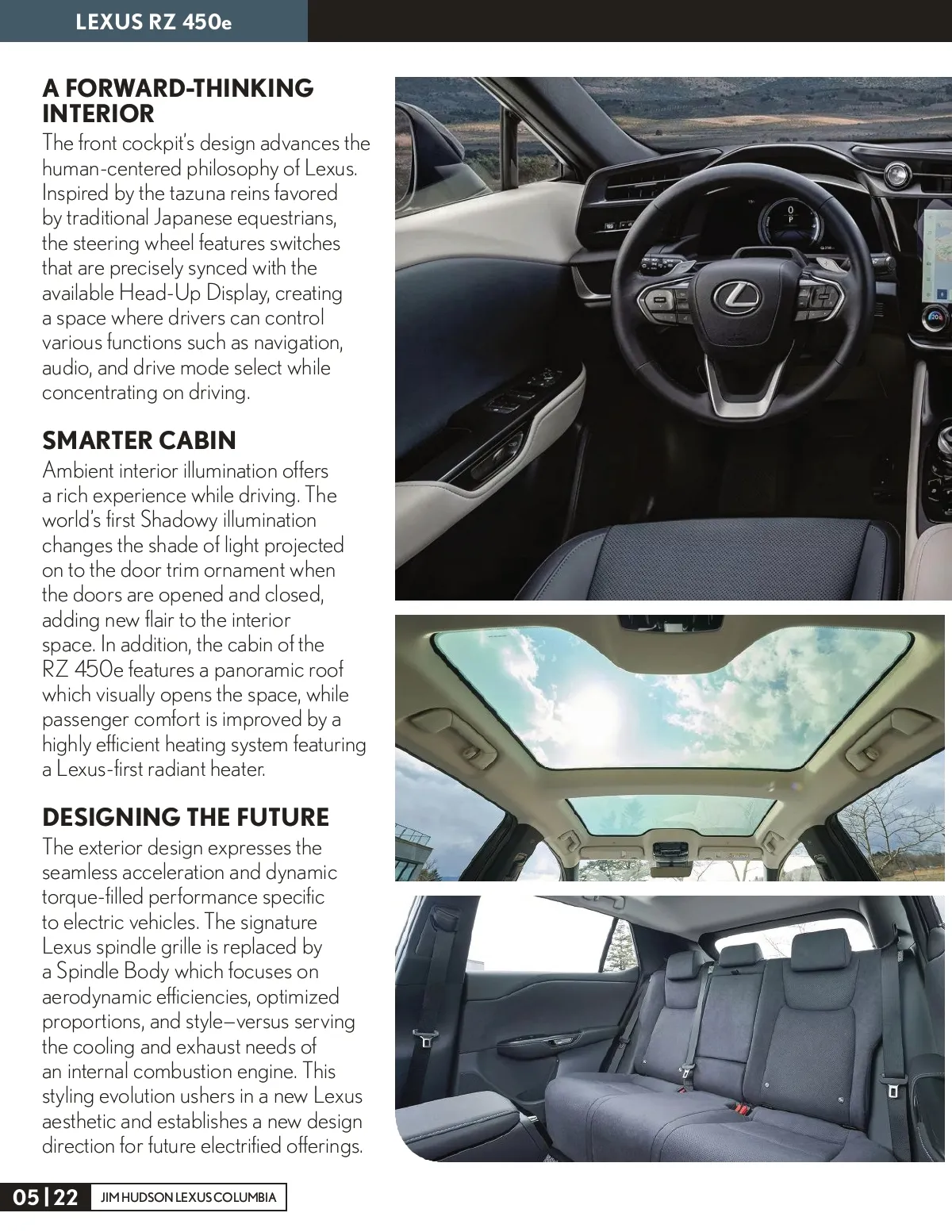 LEXUS RZ 450e

A FORWARD-THINKING INTERIOR
The front cockpit's design advances the human-centered philosophy of Lexus. Inspired by the tazuna reins favored by traditional Japanese equestrians, the steering wheel features switches that are precisely synced with the available Head-Up Display, creating a space where drivers can control various functions such as navigation, audio, and drive mode select while concentrating on driving.

SMARTER CABIN
Ambient interior illumination offers a rich experience while driving. The world's first Shadowy illumination changes the shade of light projected on to the door trim ornament when the doors are opened and closed, adding new flair to the interior space. In addition, the cabin of the RZ 450e features a panoramic roof which visually opens the space, while passenger comfort is improved by a highly efficient heating system featuring a Lexus-first radiant heater.

DESIGNING THE FUTURE
The exterior design expresses the seamless acceleration and dynamic torque-filled performance specific to electric vehicles. The signature Lexus spindle grille is replaced by a Spindle Body which focuses on aerodynamic efficiencies, optimized proportions, and style—versus serving the cooling and exhaust needs of an internal combustion engine. This styling evolution ushers in a new Lexus aesthetic and establishes a new design direction for future electrified offerings.

05 | 22 JIM HUDSON LEXUS COLUMBIA